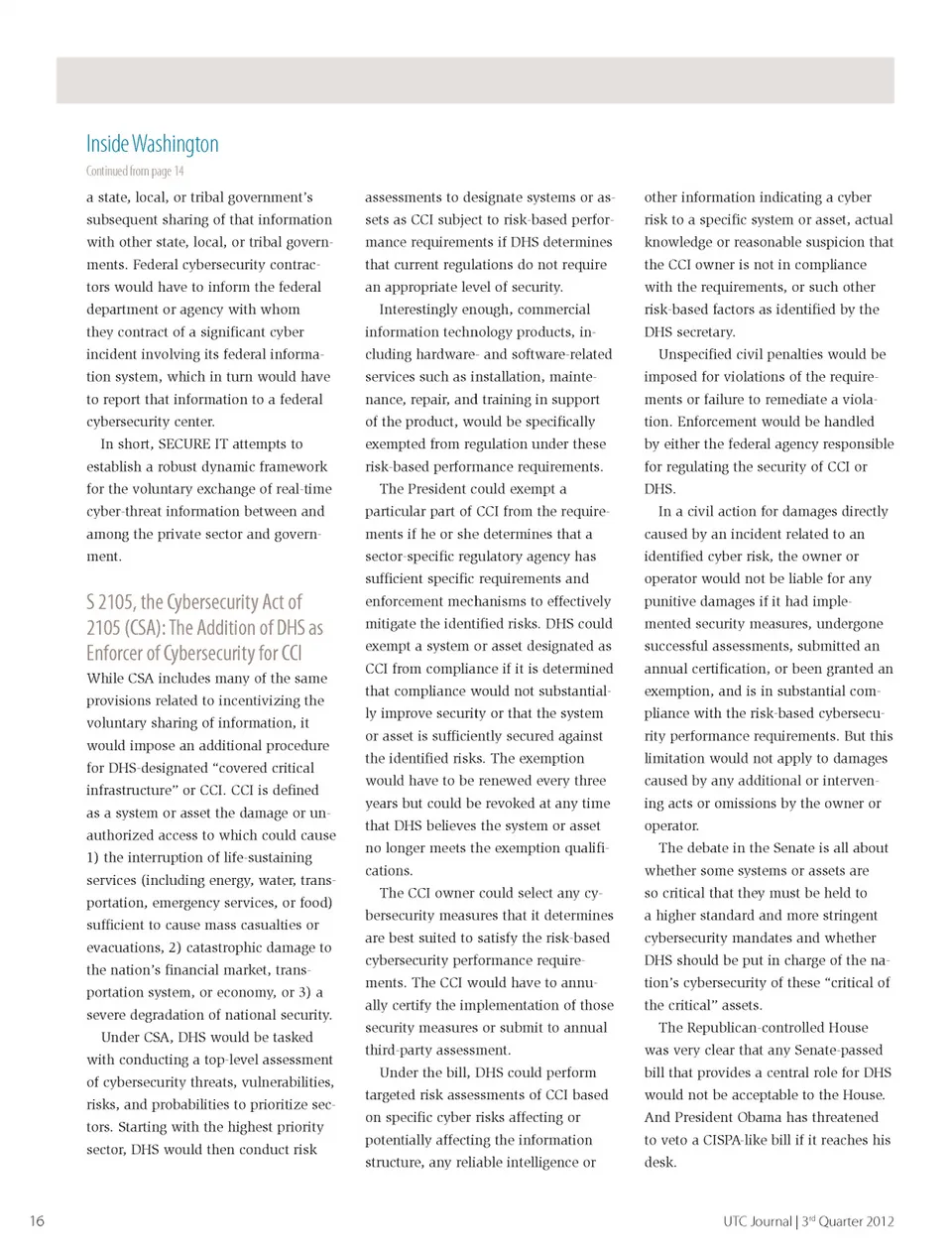 Inside Washington

Continued from page 14

a state, local, or tribal government's subsequent sharing of that information with other state, local, or tribal governments. Federal cybersecurity contractors would have to inform the federal department or agency with whom they contract of a significant cyber incident involving its federal information system, which in turn would have to report that information to a federal cybersecurity center.

In short, SECURE IT attempts to establish a robust dynamic framework for the voluntary exchange of real-time cyber-threat information between and among the private sector and government.

S 2105, the Cybersecurity Act of 2105 (CSA): The Addition of DHS as Enforcer of Cybersecurity for CCI

While CSA includes many of the same provisions related to incentivizing the voluntary sharing of information, it would impose an additional procedure for DHS-designated "covered critical infrastructure" or CCI. CCI is defined as a system or asset the damage or unauthorized access to which could cause 1) the interruption of life-sustaining services (including energy, water, transportation, emergency services, or food) sufficient to cause mass casualties or evacuations, 2) catastrophic damage to the nation's financial market, transportation system, or economy, or 3) a severe degradation of national security.

Under CSA, DHS would be tasked with conducting a top-level assessment of cybersecurity threats, vulnerabilities, risks, and probabilities to prioritize sectors. Starting with the highest priority sector, DHS would then conduct risk assessments to designate systems or assets as CCI subject to risk-based performance requirements if DHS determines that current regulations do not require an appropriate level of security.

Interestingly enough, commercial information technology products, including hardware- and software-related services such as installation, maintenance, repair, and training in support of the product, would be specifically exempted from regulation under these risk-based performance requirements.

The President could exempt a particular part of CCI from the requirements if he or she determines that a sector-specific regulatory agency has sufficient specific requirements and enforcement mechanisms to effectively mitigate the identified risks. DHS could exempt a system or asset designated as CCI from compliance if it is determined that compliance would not substantially improve security or that the system or asset is sufficiently secured against the identified risks. The exemption would have to be renewed every three years but could be revoked at any time that DHS believes the system or asset no longer meets the exemption qualifications.

The CCI owner could select any cybersecurity measures that it determines are best suited to satisfy the risk-based cybersecurity performance requirements. The CCI would have to annually certify the implementation of those security measures or submit to annual third-party assessment.

Under the bill, DHS could perform targeted risk assessments of CCI based on specific cyber risks affecting or potentially affecting the information structure, any reliable intelligence or other information indicating a cyber risk to a specific system or asset, actual knowledge or reasonable suspicion that the CCI owner is not in compliance with the requirements, or such other risk-based factors as identified by the DHS secretary.

Unspecified civil penalties would be imposed for violations of the requirements or failure to remediate a violation. Enforcement would be handled by either the federal agency responsible for regulating the security of CCI or DHS.

In a civil action for damages directly caused by an incident related to an identified cyber risk, the owner or operator would not be liable for any punitive damages if it had implemented security measures, undergone successful assessments, submitted an annual certification, or been granted an exemption, and is in substantial compliance with the risk-based cybersecurity performance requirements. But this limitation would not apply to damages caused by any additional or intervening acts or omissions by the owner or operator.

The debate in the Senate is all about whether some systems or assets are so critical that they must be held to a higher standard and more stringent cybersecurity mandates and whether DHS should be put in charge of the nation's cybersecurity of these "critical of the critical" assets.

The Republican-controlled House was very clear that any Senate-passed bill that provides a central role for DHS would not be acceptable to the House. And President Obama has threatened to veto a CISPA-like bill if it reaches his desk.

16

UTC Journal | 3$^{rd}$ Quarter 2012